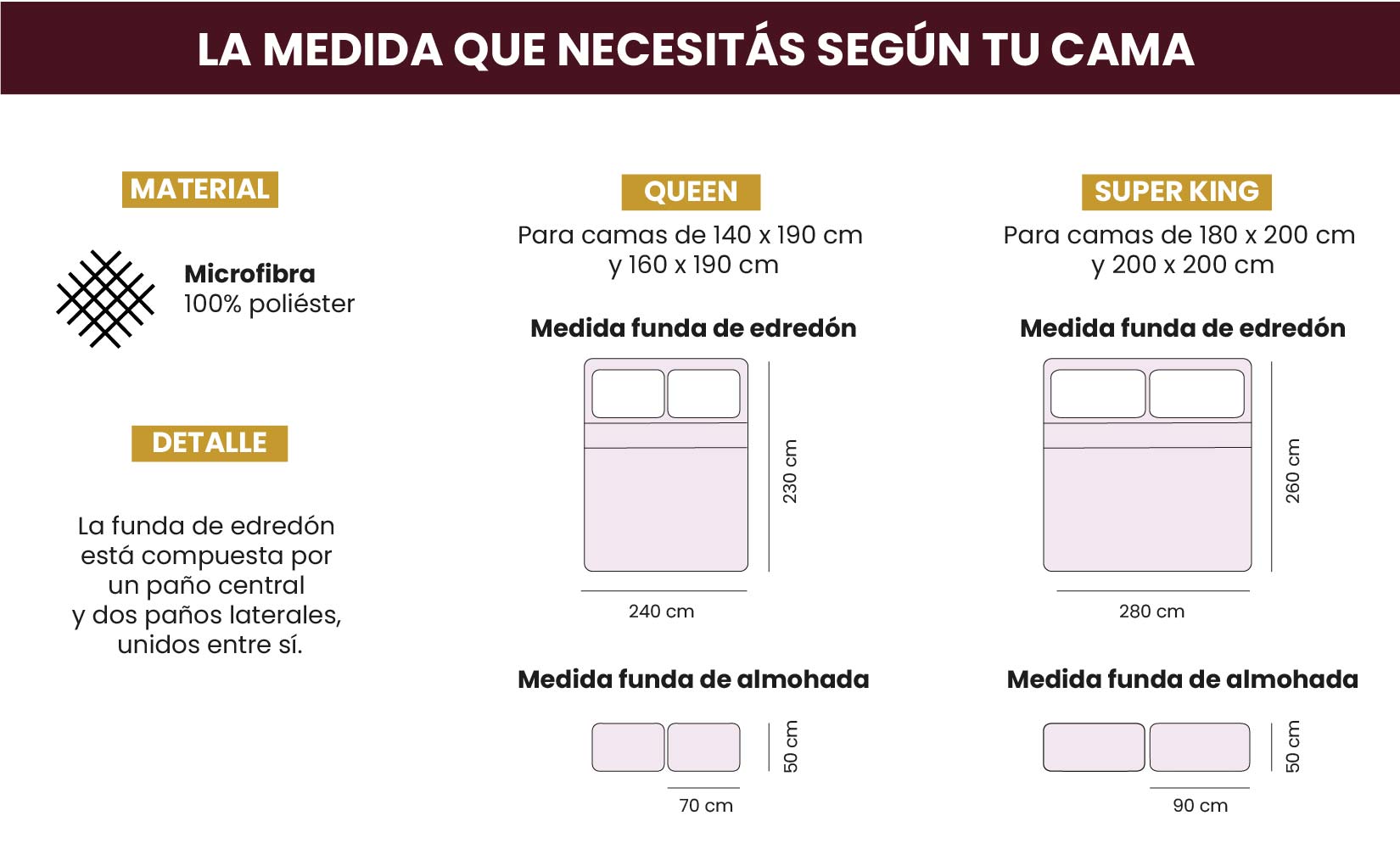 LA MEDIDA QUE NECESITÁS SEGÚN TU CAMA

MATERIAL

Microfibra
100% poliéster

DETALLE

La funda de edredón está compuesta por un paño central y dos paños laterales, unidos entre sí.

QUEEN

Para camas de 140 x 190 cm y 160 x 190 cm

Medida funda de edredón

230 cm

240 cm

Medida funda de almohada

50 cm

70 cm

SUPER KING

Para camas de 180 x 200 cm y 200 x 200 cm

Medida funda de edredón

260 cm

280 cm

Medida funda de almohada

50 cm

90 cm